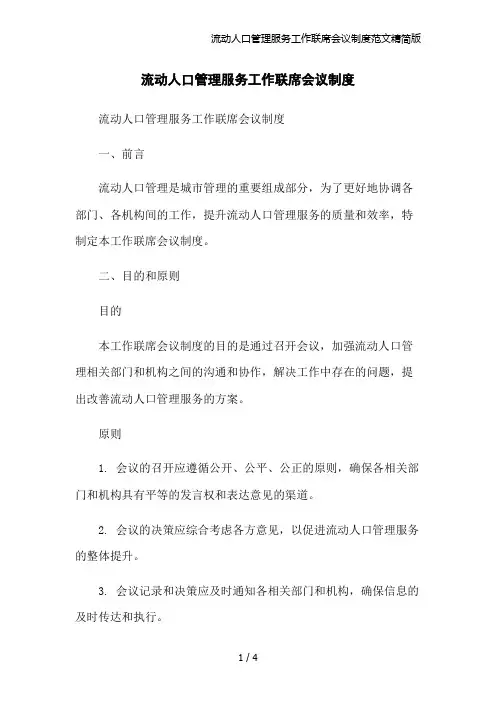 流动人口管理服务工作联席会议制度范文精简版

流动人口管理服务工作联席会议制度

流动人口管理服务工作联席会议制度

一、前言

流动人口管理是城市管理的重要组成部分，为了更好地协调各部门、各机构间的工作，提升流动人口管理服务的质量和效率，特制定本工作联席会议制度。

二、目的和原则

目的

本工作联席会议制度的目的是通过召开会议，加强流动人口管理相关部门和机构之间的沟通和协作，解决工作中存在的问题，提出改善流动人口管理服务的方案。

原则

1. 会议的召开应遵循公开、公平、公正的原则，确保各相关部门和机构具有平等的发言权和表达意见的渠道。

2. 会议的决策应综合考虑各方意见，以促进流动人口管理服务的整体提升。

3. 会议记录和决策应及时通知各相关部门和机构，确保信息的及时传达和执行。

1 / 4